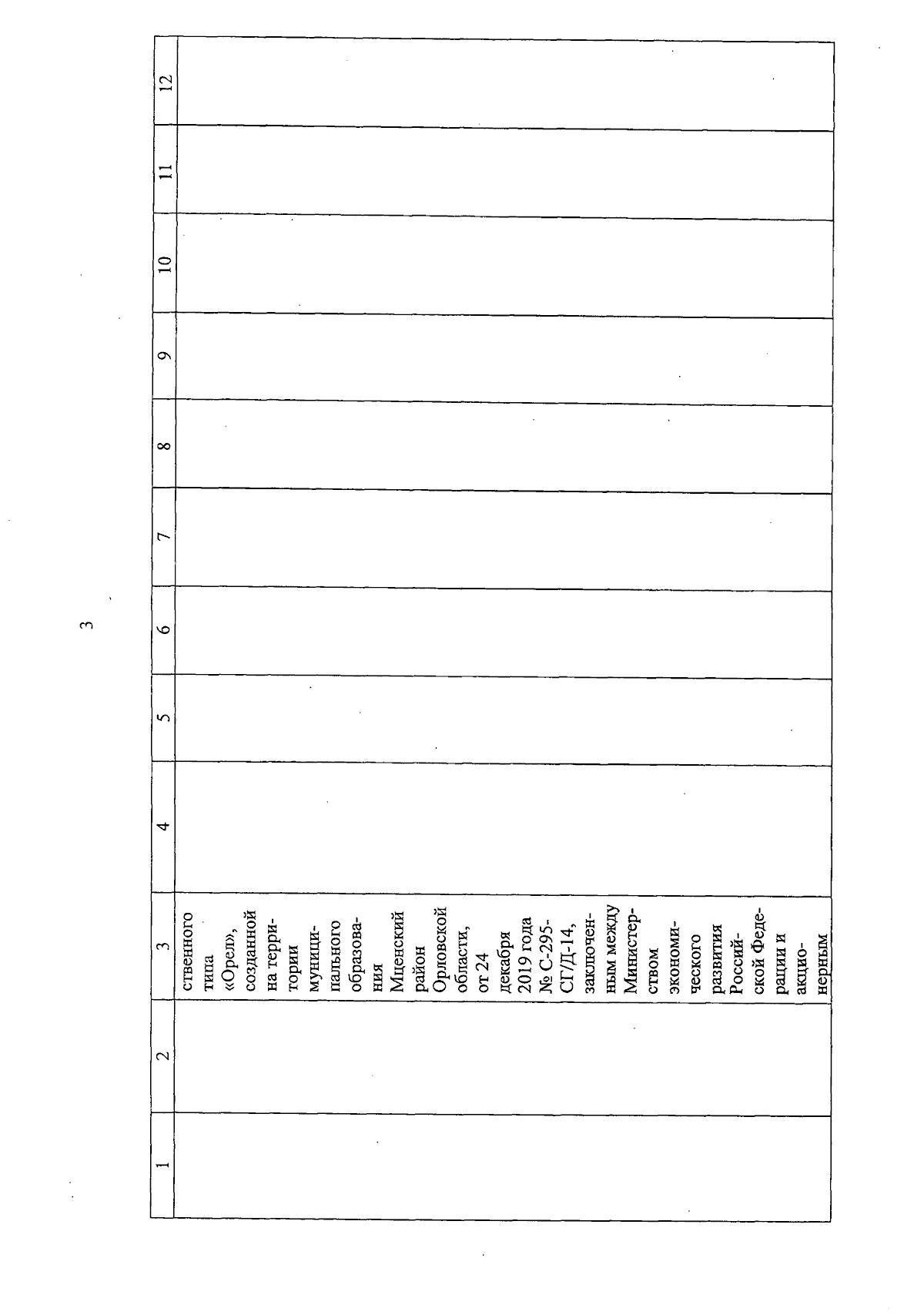 3

| 1 | 2 | 3 | 4 | 5 | 6 | 7 | 8 | 9 | 10 | 11 | 12 |
|---|---|---|---|---|---|---|---|---|---|---|---|
| | | ственного типа «Орел», созданной на территории муниципального образования Мценский район Орловской области, от 24 декабря 2019 года № С-295-СГ/Д-14, заключенным между Министерством экономического развития Российской Федерации и акционерным | | | | | | | | | |